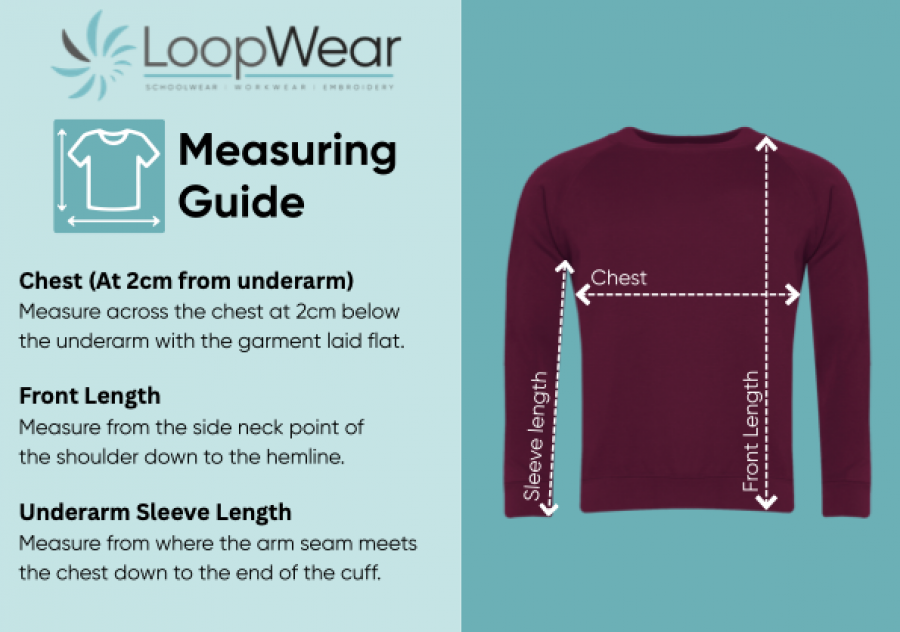 LoopWear
SCHOOLWEAR | WORKWEAR | EMBROIDERY

Measuring Guide

Chest (At 2cm from underarm)
Measure across the chest at 2cm below the underarm with the garment laid flat.

Front Length
Measure from the side neck point of the shoulder down to the hemline.

Underarm Sleeve Length
Measure from where the arm seam meets the chest down to the end of the cuff.

Chest
Sleeve length
Front Length